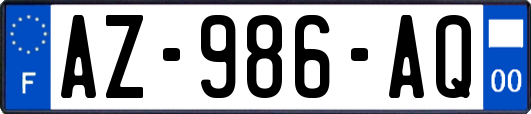 F

AZ-986-AQ

00